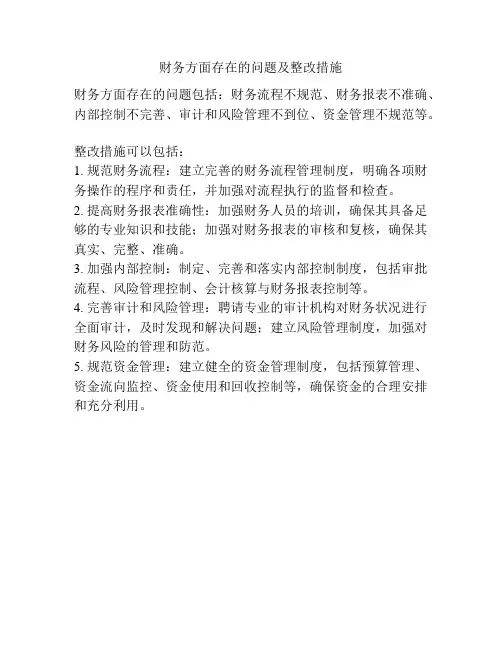 财务方面存在的问题及整改措施

财务方面存在的问题包括：财务流程不规范、财务报表不准确、内部控制不完善、审计和风险管理不到位、资金管理不规范等。

整改措施可以包括：
1. 规范财务流程：建立完善的财务流程管理制度，明确各项财务操作的程序和责任，并加强对流程执行的监督和检查。
2. 提高财务报表准确性：加强财务人员的培训，确保其具备足够的专业知识和技能；加强对财务报表的审核和复核，确保其真实、完整、准确。
3. 加强内部控制：制定、完善和落实内部控制制度，包括审批流程、风险管理控制、会计核算与财务报表控制等。
4. 完善审计和风险管理：聘请专业的审计机构对财务状况进行全面审计，及时发现和解决问题；建立风险管理制度，加强对财务风险的管理和防范。
5. 规范资金管理：建立健全的资金管理制度，包括预算管理、资金流向监控、资金使用和回收控制等，确保资金的合理安排和充分利用。